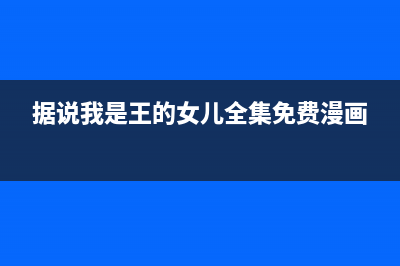 据说我是王的女儿全集免费漫画